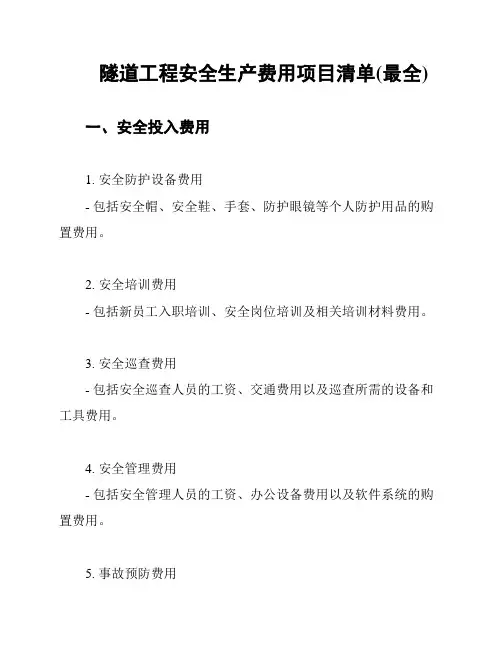 隧道工程安全生产费用项目清单(最全)

一、安全投入费用

1. 安全防护设备费用

- 包括安全帽、安全鞋、手套、防护眼镜等个人防护用品的购置费用。

2. 安全培训费用

- 包括新员工入职培训、安全岗位培训及相关培训材料费用。

3. 安全巡查费用

- 包括安全巡查人员的工资、交通费用以及巡查所需的设备和工具费用。

4. 安全管理费用

- 包括安全管理人员的工资、办公设备费用以及软件系统的购置费用。

5. 事故预防费用